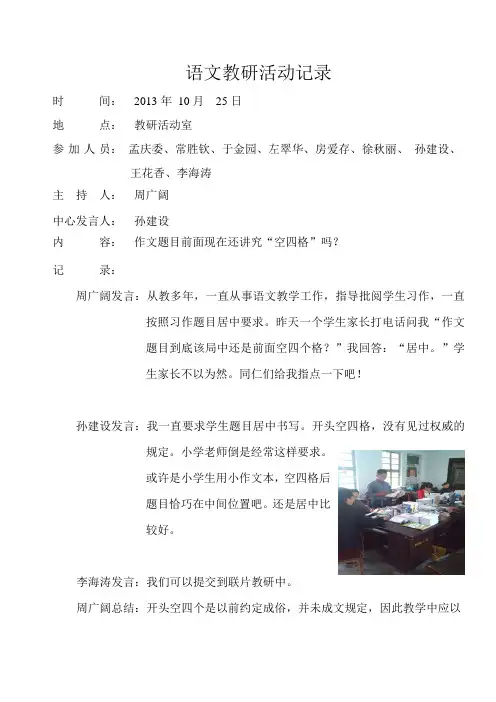 语文教研活动记录

时　　间：　2013 年 10 月　25 日

地　　点：　教研活动室

参 加 人 员：　孟庆委、常胜钦、于金园、左翠华、房爱存、徐秋丽、　孙建设、王花香、李海涛

主　持　人：　周广阔

中心发言人：　孙建设

内　　容：　作文题目前面现在还讲究“空四格”吗？

记　　录：

周广阔发言：从教多年，一直从事语文教学工作，指导批阅学生习作，一直按照习作题目居中要求。昨天一个学生家长打电话问我“作文题目到底该局中还是前面空四个格？”我回答：“居中。”学生家长不以为然。同仁们给我指点一下吧！

孙建设发言：我一直要求学生题目居中书写。开头空四格，没有见过权威的规定。小学老师倒是经常这样要求。或许是小学生用小作文本，空四格后题目恰巧在中间位置吧。还是居中比较好。

李海涛发言：我们可以提交到联片教研中。

周广阔总结：开头空四个是以前约定成俗，并未成文规定，因此教学中应以